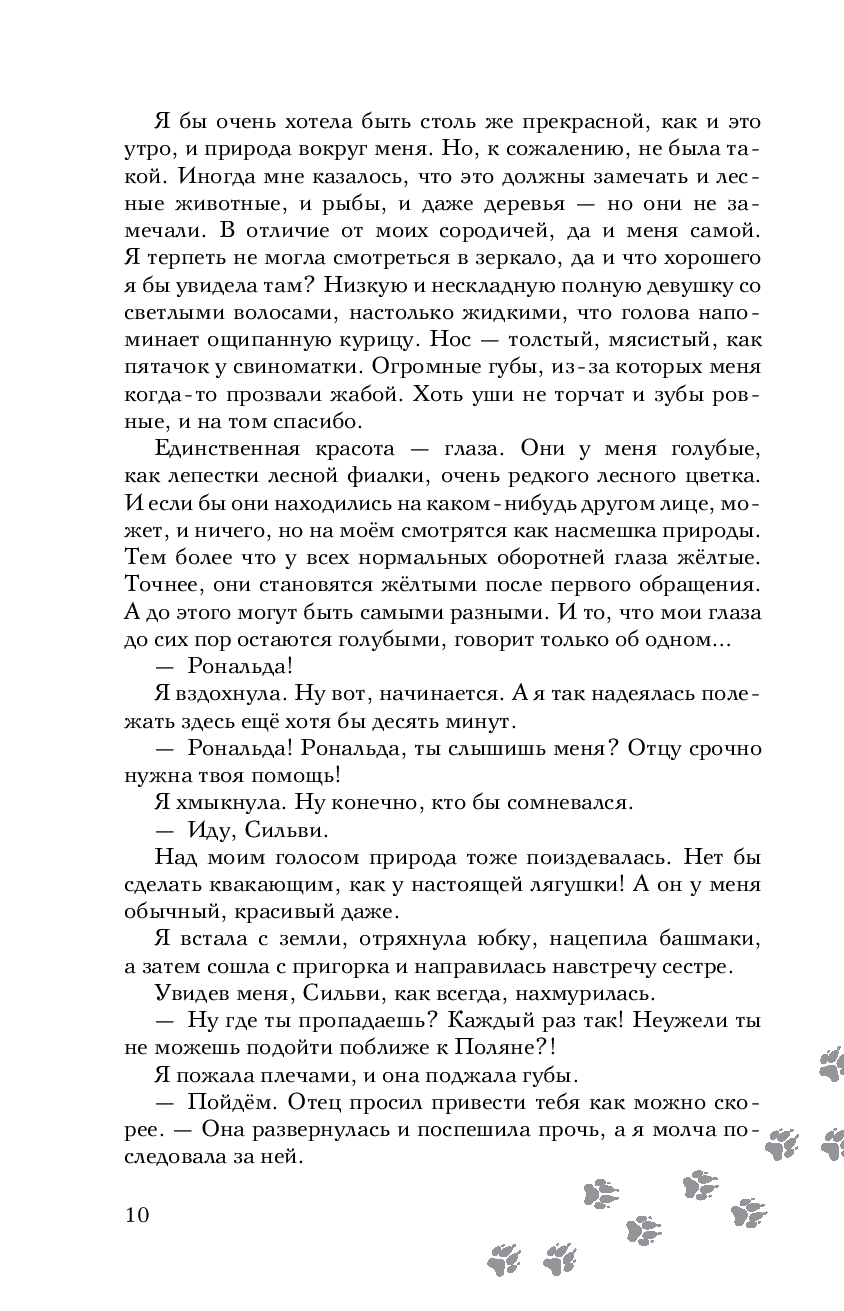 Я бы очень хотела быть столь же прекрасной, как и это утро, и природа вокруг меня. Но, к сожалению, не была такой. Иногда мне казалось, что это должны замечать и лесные животные, и рыбы, и даже деревья — но они не замечали. В отличие от моих сородичей, да и меня самой. Я терпеть не могла смотреться в зеркало, да и что хорошего я бы увидела там? Низкую и нескладную полную девушку со светлыми волосами, настолько жидкими, что голова напоминает ощипанную курицу. Нос — толстый, мясистый, как пятачок у свиноматки. Огромные губы, из-за которых меня когда-то прозвали жабой. Хоть уши не торчат и зубы ровные, и на том спасибо.

Единственная красота — глаза. Они у меня голубые, как лепестки лесной фиалки, очень редкого лесного цветка. И если бы они находились на каком-нибудь другом лице, может, и ничего, но на моём смотрятся как насмешка природы. Тем более что у всех нормальных оборотней глаза жёлтые. Точнее, они становятся жёлтыми после первого обращения. А до этого могут быть самыми разными. И то, что мои глаза до сих пор остаются голубыми, говорит только об одном...

— Рональда!

Я вздохнула. Ну вот, начинается. А я так надеялась полежать здесь ещё хотя бы десять минут.

— Рональда! Рональда, ты слышишь меня? Отцу срочно нужна твоя помощь!

Я хмыкнула. Ну конечно, кто бы сомневался.

— Иду, Сильви.

Над моим голосом природа тоже поиздевалась. Нет бы сделать квакающим, как у настоящей лягушки! А он у меня обычный, красивый даже.

Я встала с земли, отряхнула юбку, нацепила башмаки, а затем сошла с пригорка и направилась навстречу сестре.

Увидев меня, Сильви, как всегда, нахмурилась.

— Ну где ты пропадаешь? Каждый раз так! Неужели ты не можешь подойти поближе к Поляне?!

Я пожала плечами, и она поджала губы.

— Пойдём. Отец просил привести тебя как можно скорее. — Она развернулась и поспешила прочь, а я молча последовала за ней.

10